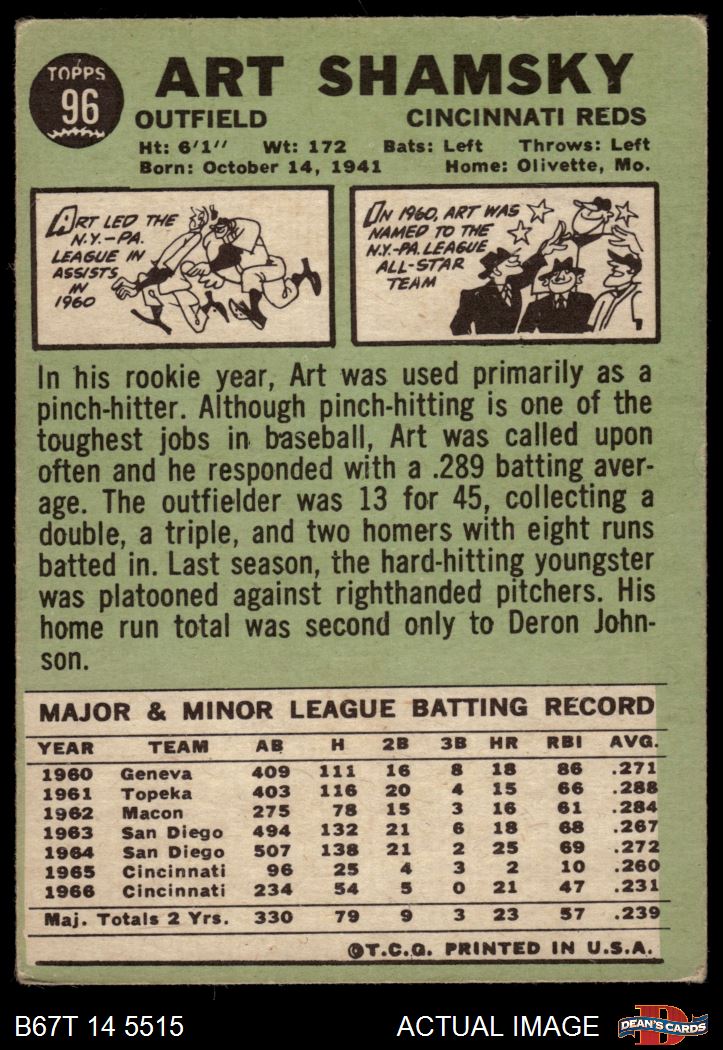 TOPPS
96

ART SHAMSKY

OUTFIELD
CINCINNATI REDS

Ht: 6'1'' Wt: 172 Bats: Left Throws: Left
Born: October 14, 1941 Home: Olivette, Mo.

ART LED THE N.Y.-PA. LEAGUE IN ASSISTS IN 1960

IN 1960, ART WAS NAMED TO THE N.Y.-PA. LEAGUE ALL-STAR TEAM

In his rookie year, Art was used primarily as a pinch-hitter. Although pinch-hitting is one of the toughest jobs in baseball, Art was called upon often and he responded with a .289 batting average. The outfielder was 13 for 45, collecting a double, a triple, and two homers with eight runs batted in. Last season, the hard-hitting youngster was platooned against righthanded pitchers. His home run total was second only to Deron Johnson.

MAJOR & MINOR LEAGUE BATTING RECORD

| YEAR | TEAM | AB | H | 2B | 3B | HR | RBI | AVG. |
|---|---|---|---|---|---|---|---|---|
| 1960 | Geneva | 409 | 111 | 16 | 8 | 18 | 86 | .271 |
| 1961 | Topeka | 403 | 116 | 20 | 4 | 15 | 66 | .288 |
| 1962 | Macon | 275 | 78 | 15 | 3 | 16 | 61 | .284 |
| 1963 | San Diego | 494 | 132 | 21 | 6 | 18 | 68 | .267 |
| 1964 | San Diego | 507 | 138 | 21 | 2 | 25 | 69 | .272 |
| 1965 | Cincinnati | 96 | 25 | 4 | 3 | 2 | 10 | .260 |
| 1966 | Cincinnati | 234 | 54 | 5 | 0 | 21 | 47 | .231 |
| Maj. Totals 2 Yrs. | | 330 | 79 | 9 | 3 | 23 | 57 | .239 |

©T.C.G. PRINTED IN U.S.A.

B67T 14 5515
ACTUAL IMAGE
DEAN'S CARDS